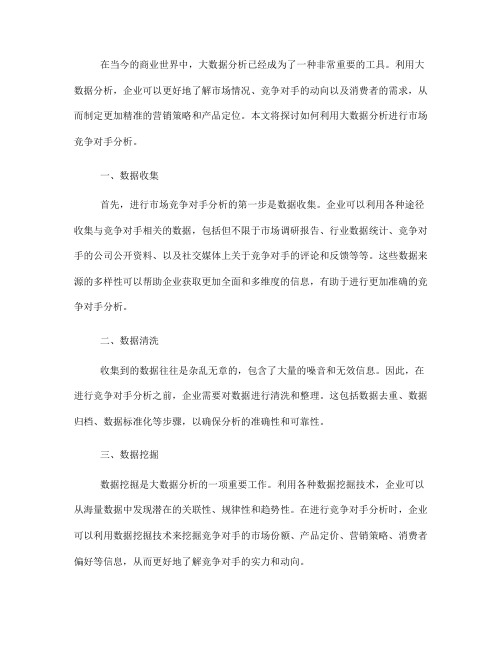 在当今的商业世界中，大数据分析已经成为了一种非常重要的工具。利用大数据分析，企业可以更好地了解市场情况、竞争对手的动向以及消费者的需求，从而制定更加精准的营销策略和产品定位。本文将探讨如何利用大数据分析进行市场竞争对手分析。

一、数据收集

首先，进行市场竞争对手分析的第一步是数据收集。企业可以利用各种途径收集与竞争对手相关的数据，包括但不限于市场调研报告、行业数据统计、竞争对手的公司公开资料、以及社交媒体上关于竞争对手的评论和反馈等等。这些数据来源的多样性可以帮助企业获取更加全面和多维度的信息，有助于进行更加准确的竞争对手分析。

二、数据清洗

收集到的数据往往是杂乱无章的，包含了大量的噪音和无效信息。因此，在进行竞争对手分析之前，企业需要对数据进行清洗和整理。这包括数据去重、数据归档、数据标准化等步骤，以确保分析的准确性和可靠性。

三、数据挖掘

数据挖掘是大数据分析的一项重要工作。利用各种数据挖掘技术，企业可以从海量数据中发现潜在的关联性、规律性和趋势性。在进行竞争对手分析时，企业可以利用数据挖掘技术来挖掘竞争对手的市场份额、产品定价、营销策略、消费者偏好等信息，从而更好地了解竞争对手的实力和动向。